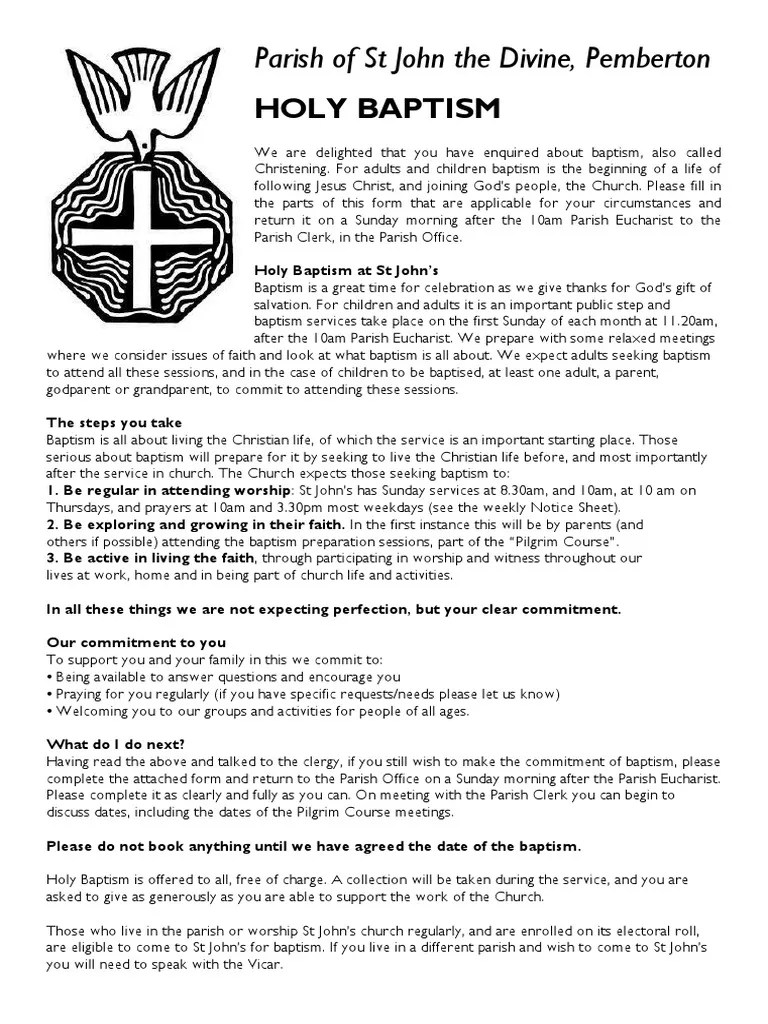 Parish of St John the Divine, Pemberton

HOLY BAPTISM

We are delighted that you have enquired about baptism, also called Christening. For adults and children baptism is the beginning of a life of following Jesus Christ, and joining God's people, the Church. Please fill in the parts of this form that are applicable for your circumstances and return it on a Sunday morning after the 10am Parish Eucharist to the Parish Clerk, in the Parish Office.

Holy Baptism at St John's
Baptism is a great time for celebration as we give thanks for God's gift of salvation. For children and adults it is an important public step and baptism services take place on the first Sunday of each month at 11.20am, after the 10am Parish Eucharist. We prepare with some relaxed meetings where we consider issues of faith and look at what baptism is all about. We expect adults seeking baptism to attend all these sessions, and in the case of children to be baptised, at least one adult, a parent, godparent or grandparent, to commit to attending these sessions.

The steps you take
Baptism is all about living the Christian life, of which the service is an important starting place. Those serious about baptism will prepare for it by seeking to live the Christian life before, and most importantly after the service in church. The Church expects those seeking baptism to:
1. Be regular in attending worship: St John's has Sunday services at 8.30am, and 10am, at 10 am on Thursdays, and prayers at 10am and 3.30pm most weekdays (see the weekly Notice Sheet).
2. Be exploring and growing in their faith. In the first instance this will be by parents (and others if possible) attending the baptism preparation sessions, part of the "Pilgrim Course".
3. Be active in living the faith, through participating in worship and witness throughout our lives at work, home and in being part of church life and activities.

In all these things we are not expecting perfection, but your clear commitment.

Our commitment to you
To support you and your family in this we commit to:
• Being available to answer questions and encourage you
• Praying for you regularly (if you have specific requests/needs please let us know)
• Welcoming you to our groups and activities for people of all ages.

What do I do next?
Having read the above and talked to the clergy, if you still wish to make the commitment of baptism, please complete the attached form and return to the Parish Office on a Sunday morning after the Parish Eucharist. Please complete it as clearly and fully as you can. On meeting with the Parish Clerk you can begin to discuss dates, including the dates of the Pilgrim Course meetings.

Please do not book anything until we have agreed the date of the baptism.

Holy Baptism is offered to all, free of charge. A collection will be taken during the service, and you are asked to give as generously as you are able to support the work of the Church.

Those who live in the parish or worship St John's church regularly, and are enrolled on its electoral roll, are eligible to come to St John's for baptism. If you live in a different parish and wish to come to St John's you will need to speak with the Vicar.